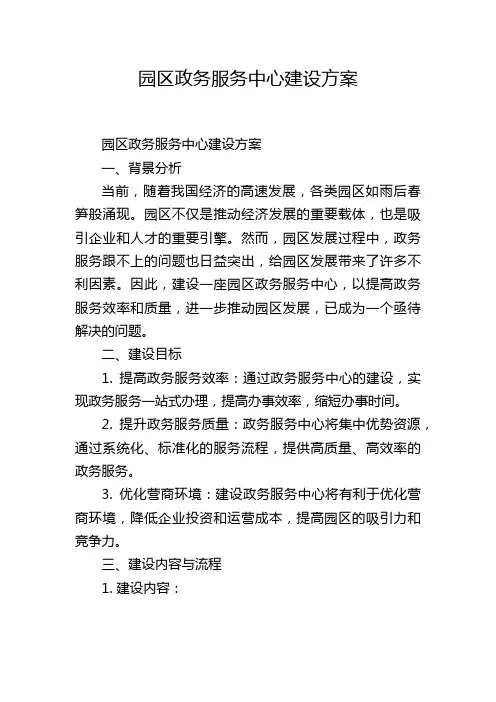 园区政务服务中心建设方案

园区政务服务中心建设方案

一、背景分析

当前，随着我国经济的高速发展，各类园区如雨后春笋般涌现。园区不仅是推动经济发展的重要载体，也是吸引企业和人才的重要引擎。然而，园区发展过程中，政务服务跟不上的问题也日益突出，给园区发展带来了许多不利因素。因此，建设一座园区政务服务中心，以提高政务服务效率和质量，进一步推动园区发展，已成为一个亟待解决的问题。

二、建设目标

1. 提高政务服务效率：通过政务服务中心的建设，实现政务服务一站式办理，提高办事效率，缩短办事时间。

2. 提升政务服务质量：政务服务中心将集中优势资源，通过系统化、标准化的服务流程，提供高质量、高效率的政务服务。

3. 优化营商环境：建设政务服务中心将有利于优化营商环境，降低企业投资和运营成本，提高园区的吸引力和竞争力。

三、建设内容与流程

1. 建设内容：